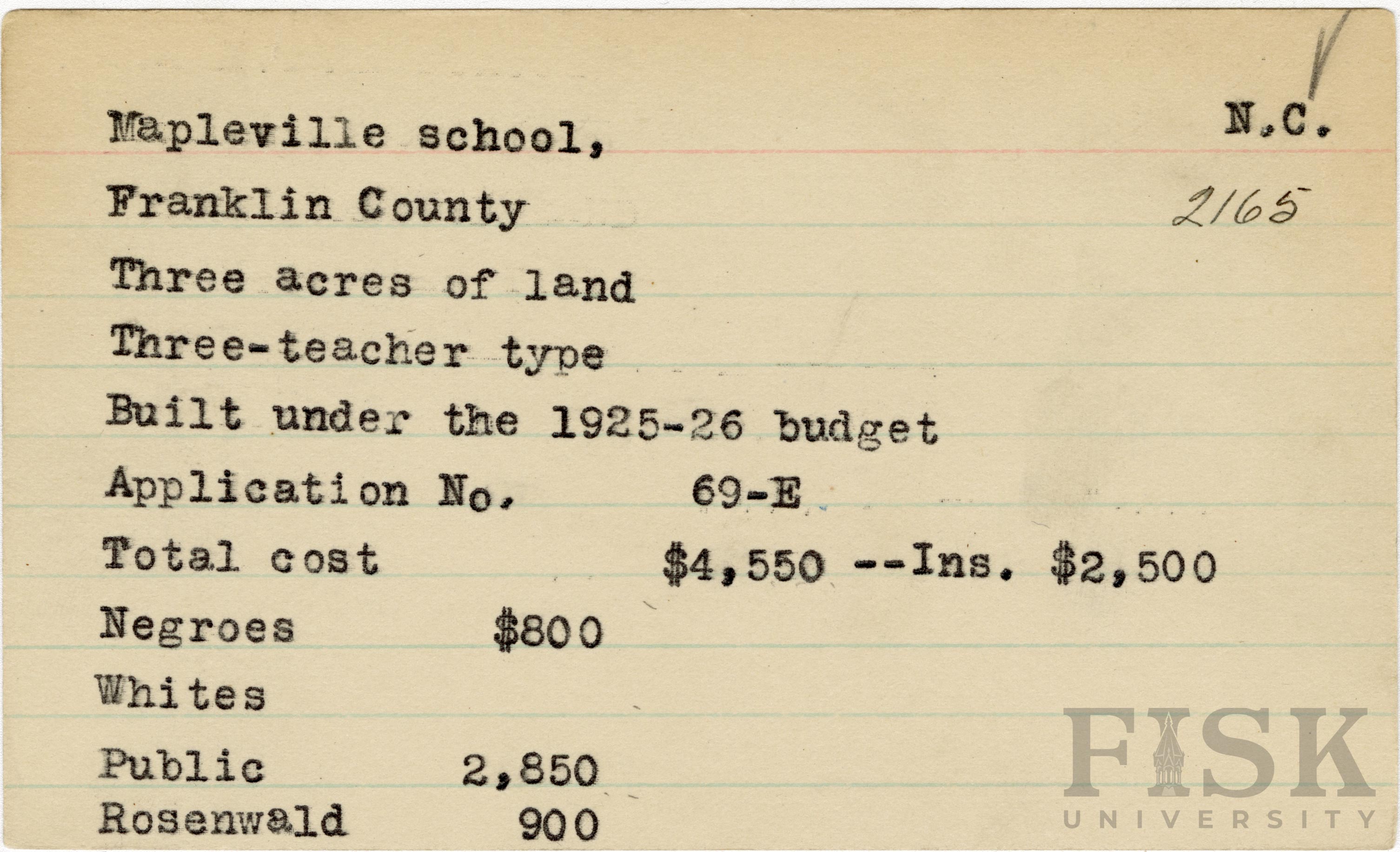 Mapleville school, N.C.

Franklin County 2165

Three acres of land

Three-teacher type

Built under the 1925-26 budget

Application No. 69-E

Total cost $4,550 --Ins. $2,500

Negroes $800

Whites

Public 2,850

Rosenwald 900

FISK UNIVERSITY